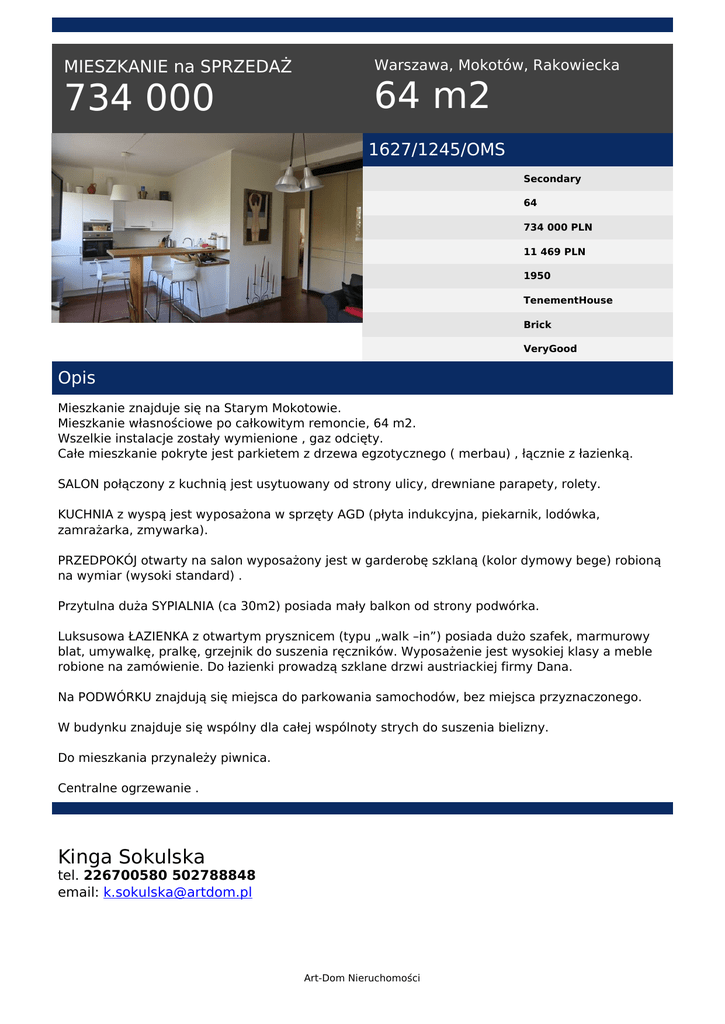 MIESZKANIE na SPRZEDAŻ
734 000

Warszawa, Mokotów, Rakowiecka
64 m2

1627/1245/OMS

Secondary
64
734 000 PLN
11 469 PLN
1950
TenementHouse
Brick
VeryGood

Opis

Mieszkanie znajduje się na Starym Mokotowie.
Mieszkanie własnościowe po całkowitym remoncie, 64 m2.
Wszelkie instalacje zostały wymienione , gaz odcięty.
Całe mieszkanie pokryte jest parkietem z drzewa egzotycznego ( merbau) , łącznie z łazienką.

SALON połączony z kuchnią jest usytuowany od strony ulicy, drewniane parapety, rolety.

KUCHNIA z wyspą jest wyposażona w sprzęty AGD (płyta indukcyjna, piekarnik, lodówka, zamrażarka, zmywarka).

PRZEDPOKÓJ otwarty na salon wyposażony jest w garderobę szklaną (kolor dymowy bege) robioną na wymiar (wysoki standard) .

Przytulna duża SYPIALNIA (ca 30m2) posiada mały balkon od strony podwórka.

Luksusowa ŁAZIENKA z otwartym prysznicem (typu „walk –in") posiada dużo szafek, marmurowy blat, umywalkę, pralkę, grzejnik do suszenia ręczników. Wyposażenie jest wysokiej klasy a meble robione na zamówienie. Do łazienki prowadzą szklane drzwi austriackiej firmy Dana.

Na PODWÓRKU znajdują się miejsca do parkowania samochodów, bez miejsca przyznaczonego.

W budynku znajduje się wspólny dla całej wspólnoty strych do suszenia bielizny.

Do mieszkania przynależy piwnica.

Centralne ogrzewanie .

Kinga Sokulska
tel. 226700580 502788848
email: k.sokulska@artdom.pl

Art-Dom Nieruchomości